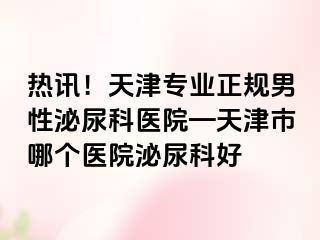 热讯！天津专业正规男性泌尿科医院—天津市哪个医院泌尿科好